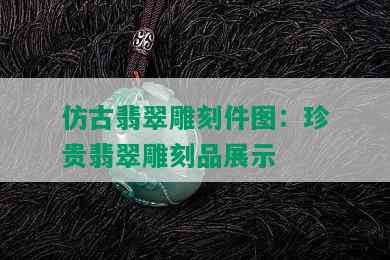 仿古翡翠雕刻件图：珍贵翡翠雕刻品展示